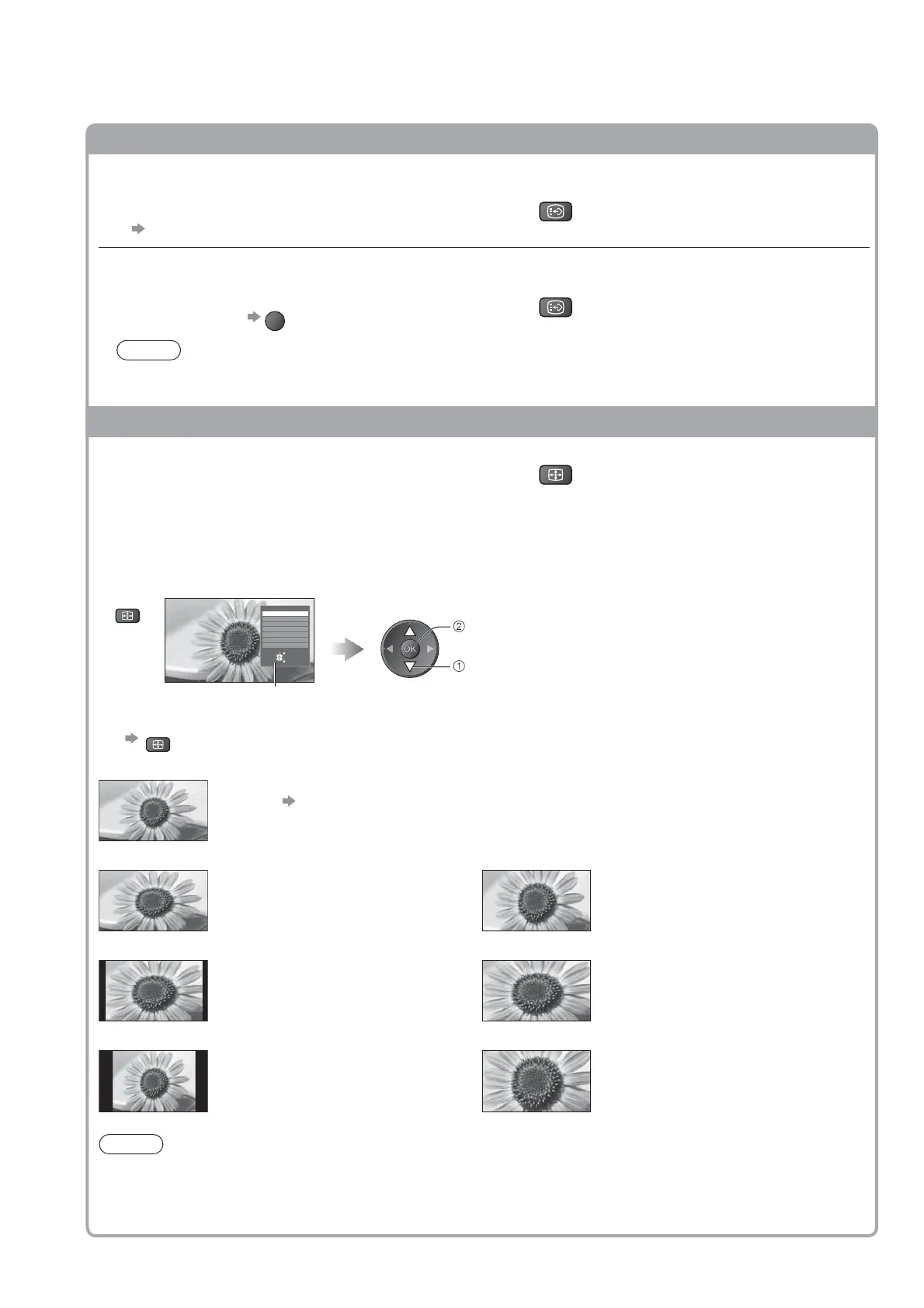 OK
②
①